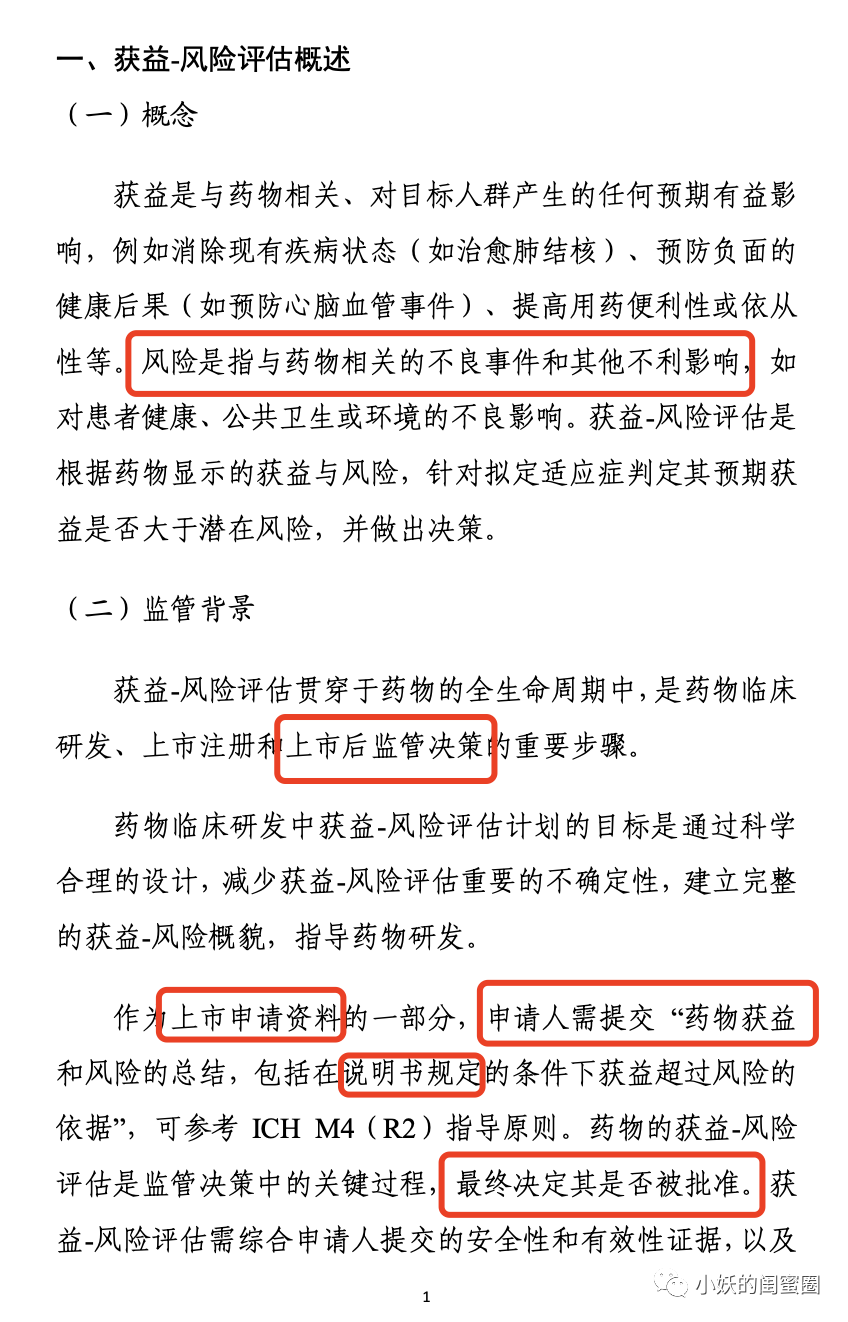 一、获益-风险评估概述

（一）概念

获益是与药物相关、对目标人群产生的任何预期有益影响，例如消除现有疾病状态（如治愈肺结核）、预防负面的健康后果（如预防心脑血管事件）、提高用药便利性或依从性等。风险是指与药物相关的不良事件和其他不利影响，如对患者健康、公共卫生或环境的不良影响。获益-风险评估是根据药物显示的获益与风险，针对拟定适应症判定其预期获益是否大于潜在风险，并做出决策。

（二）监管背景

获益-风险评估贯穿于药物的全生命周期中，是药物临床研发、上市注册和上市后监管决策的重要步骤。

药物临床研发中获益-风险评估计划的目标是通过科学合理的设计，减少获益-风险评估重要的不确定性，建立完整的获益-风险概貌，指导药物研发。

作为上市申请资料的一部分，申请人需提交“药物获益和风险的总结，包括在说明书规定的条件下获益超过风险的依据”，可参考 ICH M4（R2）指导原则。药物的获益-风险评估是监管决策中的关键过程，最终决定其是否被批准。获益-风险评估需综合申请人提交的安全性和有效性证据，以及

1

小妖的闺蜜圈